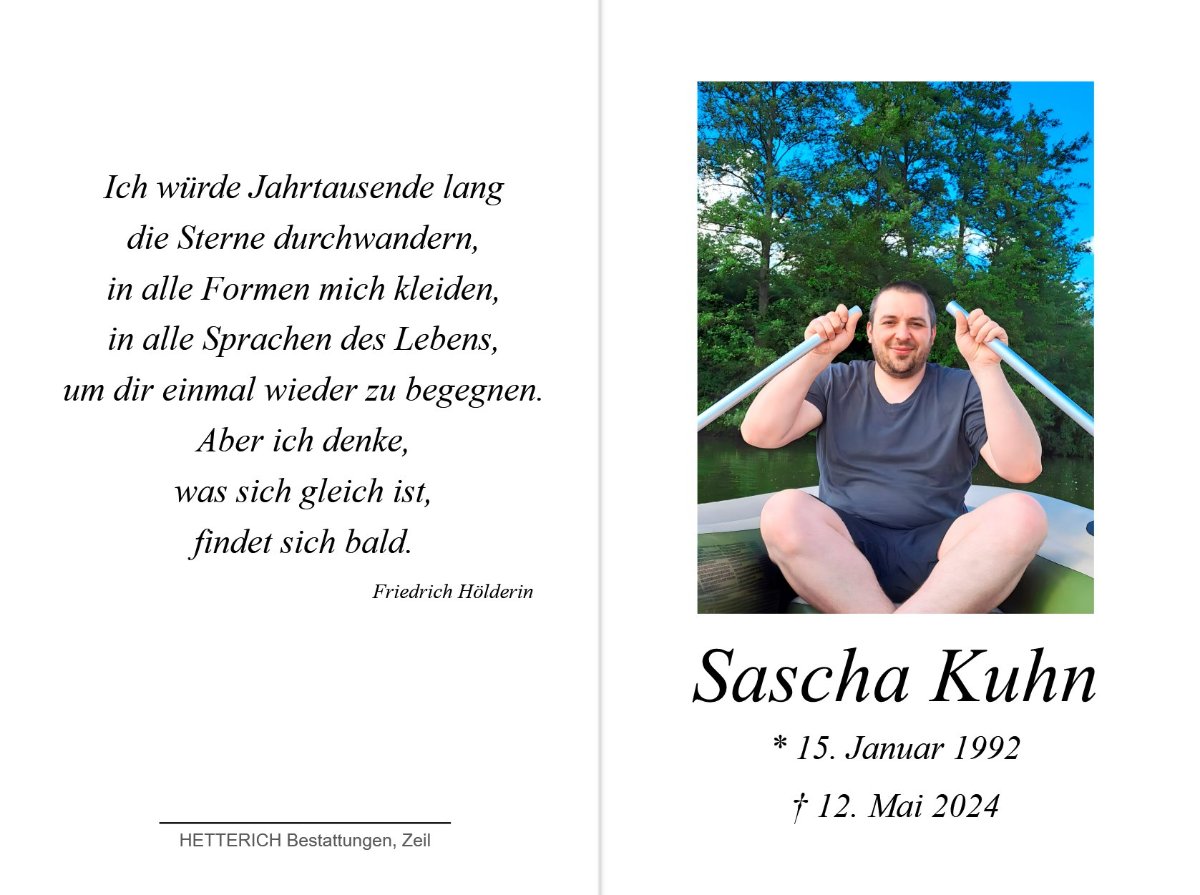 Ich würde Jahrtausende lang
die Sterne durchwandern,
in alle Formen mich kleiden,
in alle Sprachen des Lebens,
um dir einmal wieder zu begegnen.
Aber ich denke,
was sich gleich ist,
findet sich bald.

Friedrich Hölderin

HETTERICH Bestattungen, Zeil

Sascha Kuhn

* 15. Januar 1992

† 12. Mai 2024